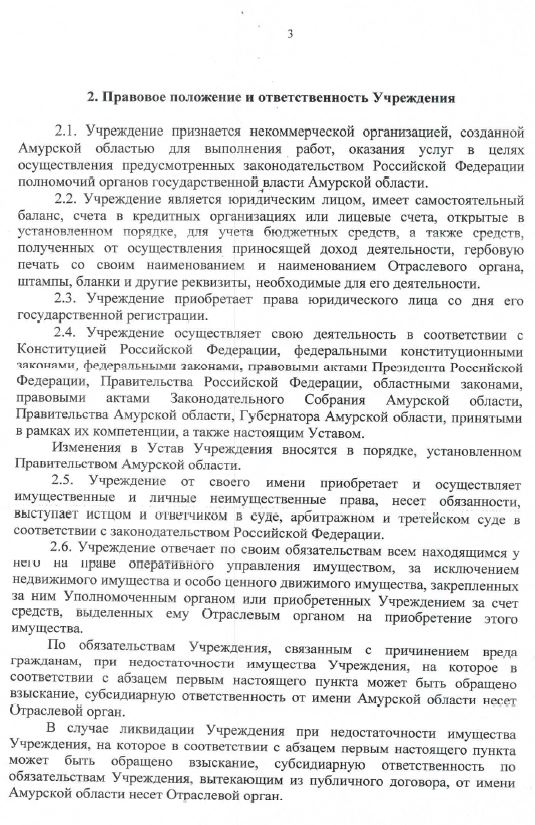 3

2. Правовое положение и ответственность Учреждения

2.1. Учреждение признается некоммерческой организацией, созданной Амурской областью для выполнения работ, оказания услуг в целях осуществления предусмотренных законодательством Российской Федерации полномочий органов государственной власти Амурской области.

2.2. Учреждение является юридическим лицом, имеет самостоятельный баланс, счета в кредитных организациях или лицевые счета, открытые в установленном порядке, для учета бюджетных средств, а также средств, полученных от осуществления приносящей доход деятельности, гербовую печать со своим наименованием и наименованием Отраслевого органа, штампы, бланки и другие реквизиты, необходимые для его деятельности.

2.3. Учреждение приобретает права юридического лица со дня его государственной регистрации.

2.4. Учреждение осуществляет свою деятельность в соответствии с Конституцией Российской Федерации, федеральными конституционными законами, федеральными законами, правовыми актами Президента Российской Федерации, Правительства Российской Федерации, областными законами, правовыми актами Законодательного Собрания Амурской области, Правительства Амурской области, Губернатора Амурской области, принятыми в рамках их компетенции, а также настоящим Уставом.

Изменения в Устав Учреждения вносятся в порядке, установленном Правительством Амурской области.

2.5. Учреждение от своего имени приобретает и осуществляет имущественные и личные неимущественные права, несет обязанности, выступает истцом и ответчиком в суде, арбитражном и третейском суде в соответствии с законодательством Российской Федерации.

2.6. Учреждение отвечает по своим обязательствам всем находящимся у него на праве оперативного управления имуществом, за исключением недвижимого имущества и особо ценного движимого имущества, закрепленных за ним Уполномоченным органом или приобретенных Учреждением за счет средств, выделенных ему Отраслевым органом на приобретение этого имущества.

По обязательствам Учреждения, связанным с причинением вреда гражданам, при недостаточности имущества Учреждения, на которое в соответствии с абзацем первым настоящего пункта может быть обращено взыскание, субсидиарную ответственность от имени Амурской области несет Отраслевой орган.

В случае ликвидации Учреждения при недостаточности имущества Учреждения, на которое в соответствии с абзацем первым настоящего пункта может быть обращено взыскание, субсидиарную ответственность по обязательствам Учреждения, вытекающим из публичного договора, от имени Амурской области несет Отраслевой орган.